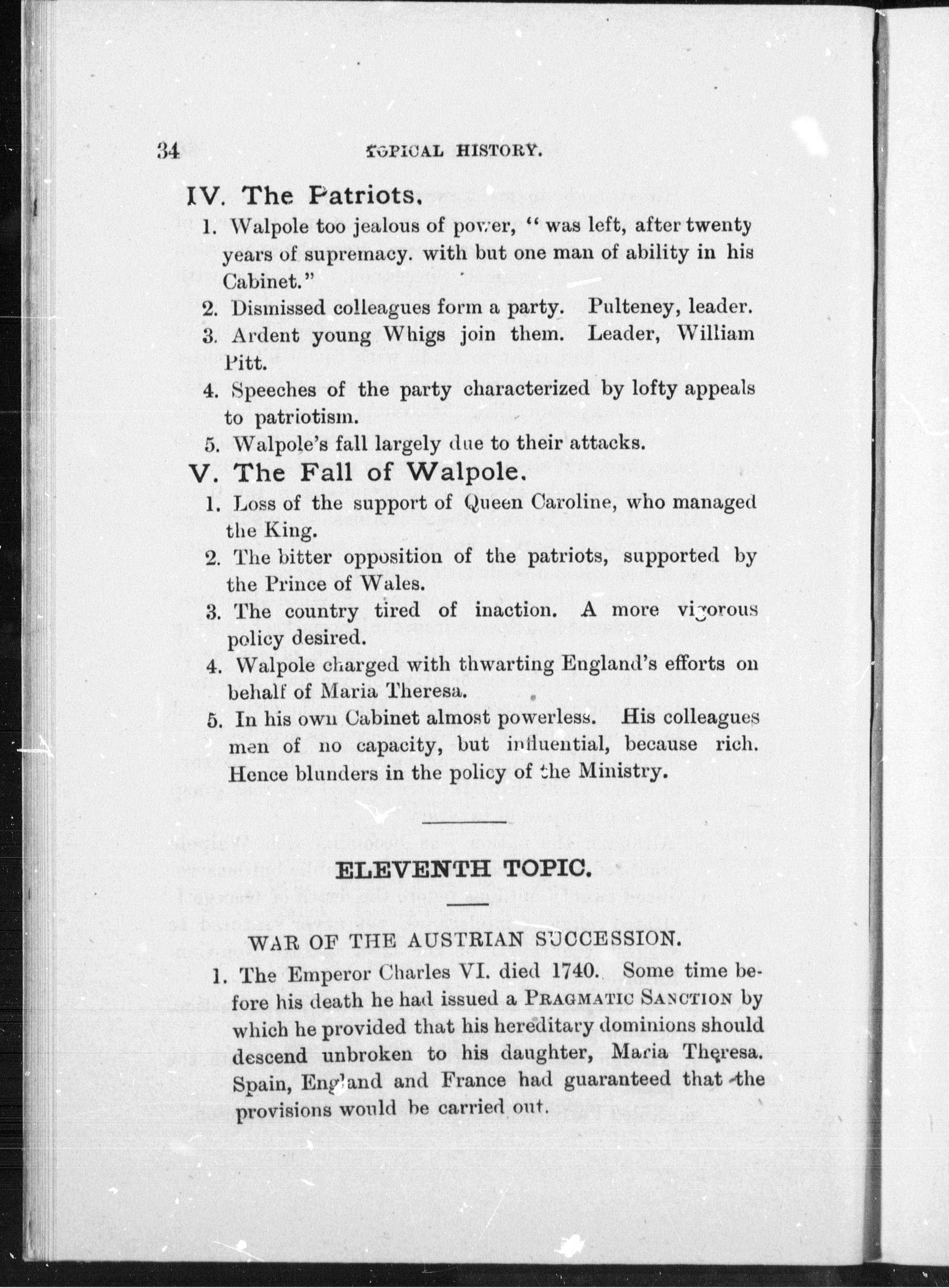 34 TOPICAL HISTORY.

IV. The Patriots.

1. Walpole too jealous of power, "was left, after twenty years of supremacy. with but one man of ability in his Cabinet."

2. Dismissed colleagues form a party. Pulteney, leader.

3. Ardent young Whigs join them. Leader, William Pitt.

4. Speeches of the party characterized by lofty appeals to patriotism.

5. Walpole's fall largely due to their attacks.

V. The Fall of Walpole.

1. Loss of the support of Queen Caroline, who managed the King.

2. The bitter opposition of the patriots, supported by the Prince of Wales.

3. The country tired of inaction. A more vigorous policy desired.

4. Walpole charged with thwarting England's efforts on behalf of Maria Theresa.

5. In his own Cabinet almost powerless. His colleagues men of no capacity, but influential, because rich. Hence blunders in the policy of the Ministry.

ELEVENTH TOPIC.

WAR OF THE AUSTRIAN SUCCESSION.

1. The Emperor Charles VI. died 1740. Some time before his death he had issued a PRAGMATIC SANCTION by which he provided that his hereditary dominions should descend unbroken to his daughter, Maria Theresa. Spain, England and France had guaranteed that the provisions would be carried out.